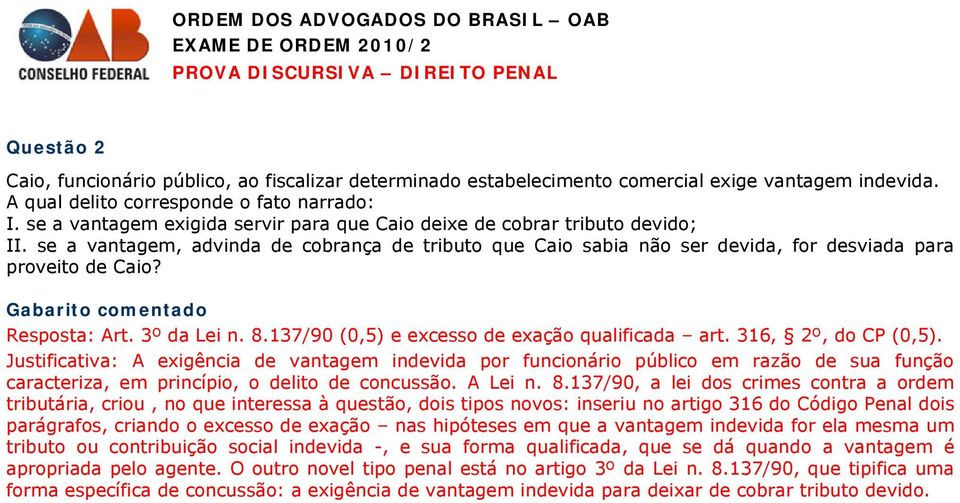 OAB
CONSELHO FEDERAL

ORDEM DOS ADVOGADOS DO BRASIL – OAB
EXAME DE ORDEM 2010/2
PROVA DISCURSIVA – DIREITO PENAL

Questão 2

Caio, funcionário público, ao fiscalizar determinado estabelecimento comercial exige vantagem indevida. A qual delito corresponde o fato narrado:
I. se a vantagem exigida servir para que Caio deixe de cobrar tributo devido;
II. se a vantagem, advinda de cobrança de tributo que Caio sabia não ser devida, for desviada para proveito de Caio?

Gabarito comentado

Resposta: Art. 3º da Lei n. 8.137/90 (0,5) e excesso de exação qualificada – art. 316, § 2º, do CP (0,5).

Justificativa: A exigência de vantagem indevida por funcionário público em razão de sua função caracteriza, em princípio, o delito de concussão. A Lei n. 8.137/90, a lei dos crimes contra a ordem tributária, criou , no que interessa à questão, dois tipos novos: inseriu no artigo 316 do Código Penal dois parágrafos, criando o excesso de exação – nas hipóteses em que a vantagem indevida for ela mesma um tributo ou contribuição social indevida -, e sua forma qualificada, que se dá quando a vantagem é apropriada pelo agente. O outro novel tipo penal está no artigo 3º da Lei n. 8.137/90, que tipifica uma forma específica de concussão: a exigência de vantagem indevida para deixar de cobrar tributo devido.